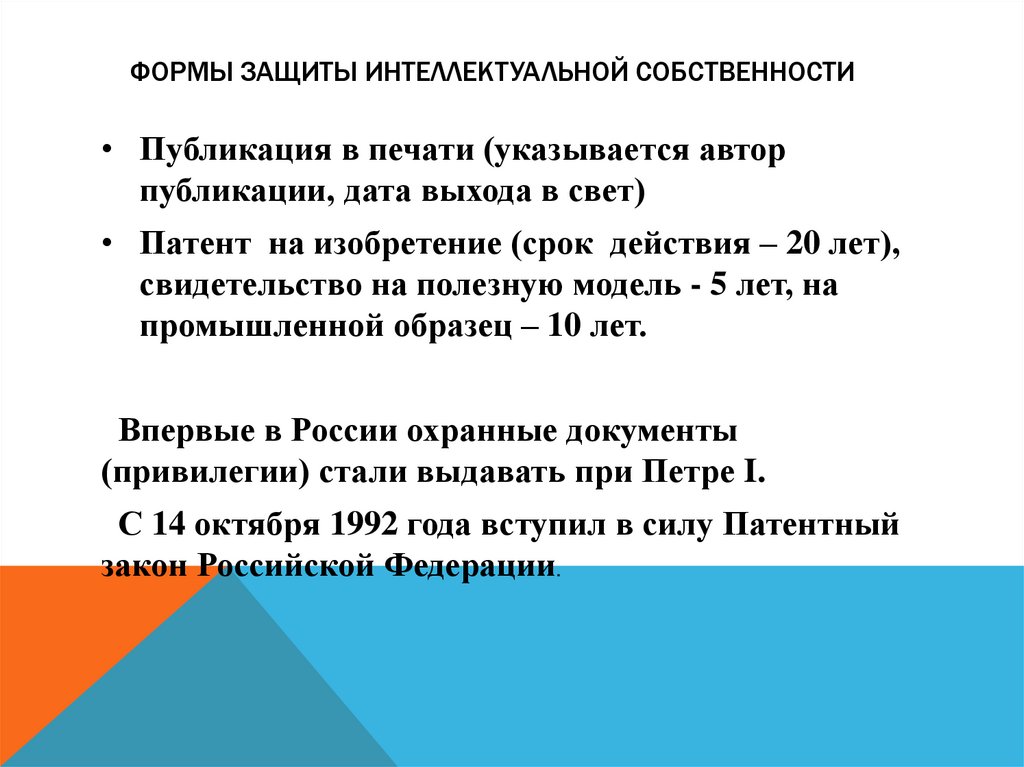 ФОРМЫ ЗАЩИТЫ ИНТЕЛЛЕКТУАЛЬНОЙ СОБСТВЕННОСТИ

• Публикация в печати (указывается автор публикации, дата выхода в свет)

• Патент на изобретение (срок действия – 20 лет), свидетельство на полезную модель - 5 лет, на промышленной образец – 10 лет.

Впервые в России охранные документы (привилегии) стали выдавать при Петре I.

С 14 октября 1992 года вступил в силу Патентный закон Российской Федерации.